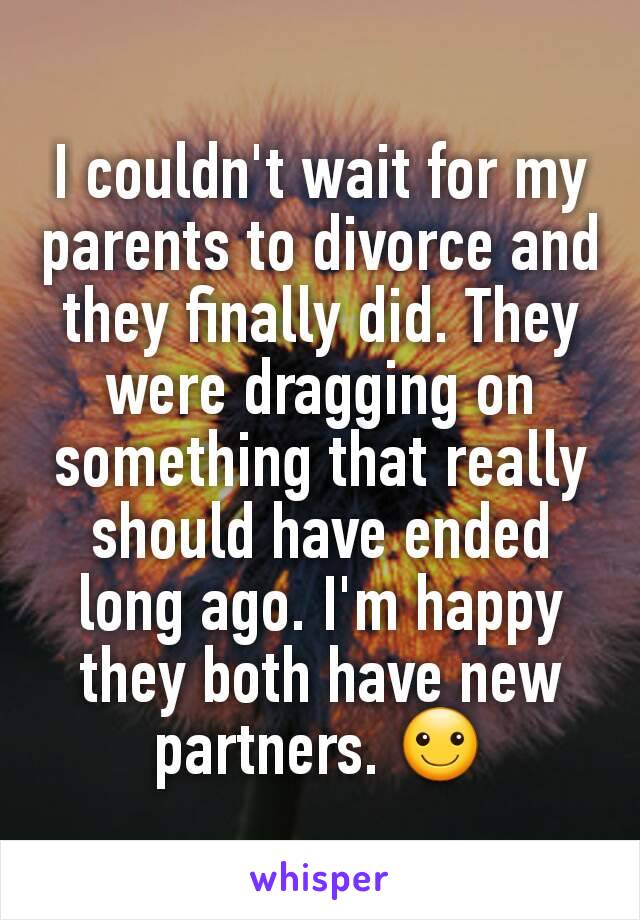 I couldn't wait for my parents to divorce and they finally did. They were dragging on something that really should have ended long ago. I'm happy they both have new partners. ☺

whisper